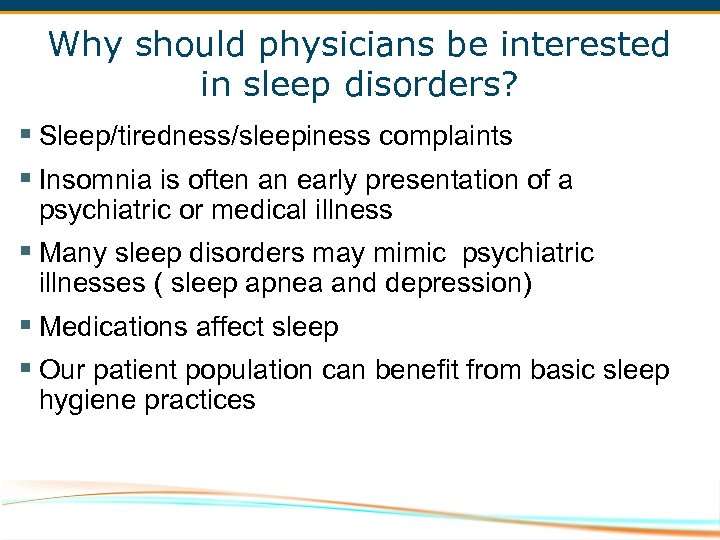 Why should physicians be interested in sleep disorders?

▪ Sleep/tiredness/sleepiness complaints

▪ Insomnia is often an early presentation of a psychiatric or medical illness

▪ Many sleep disorders may mimic  psychiatric illnesses ( sleep apnea and depression)

▪ Medications affect sleep

▪ Our patient population can benefit from basic sleep hygiene practices